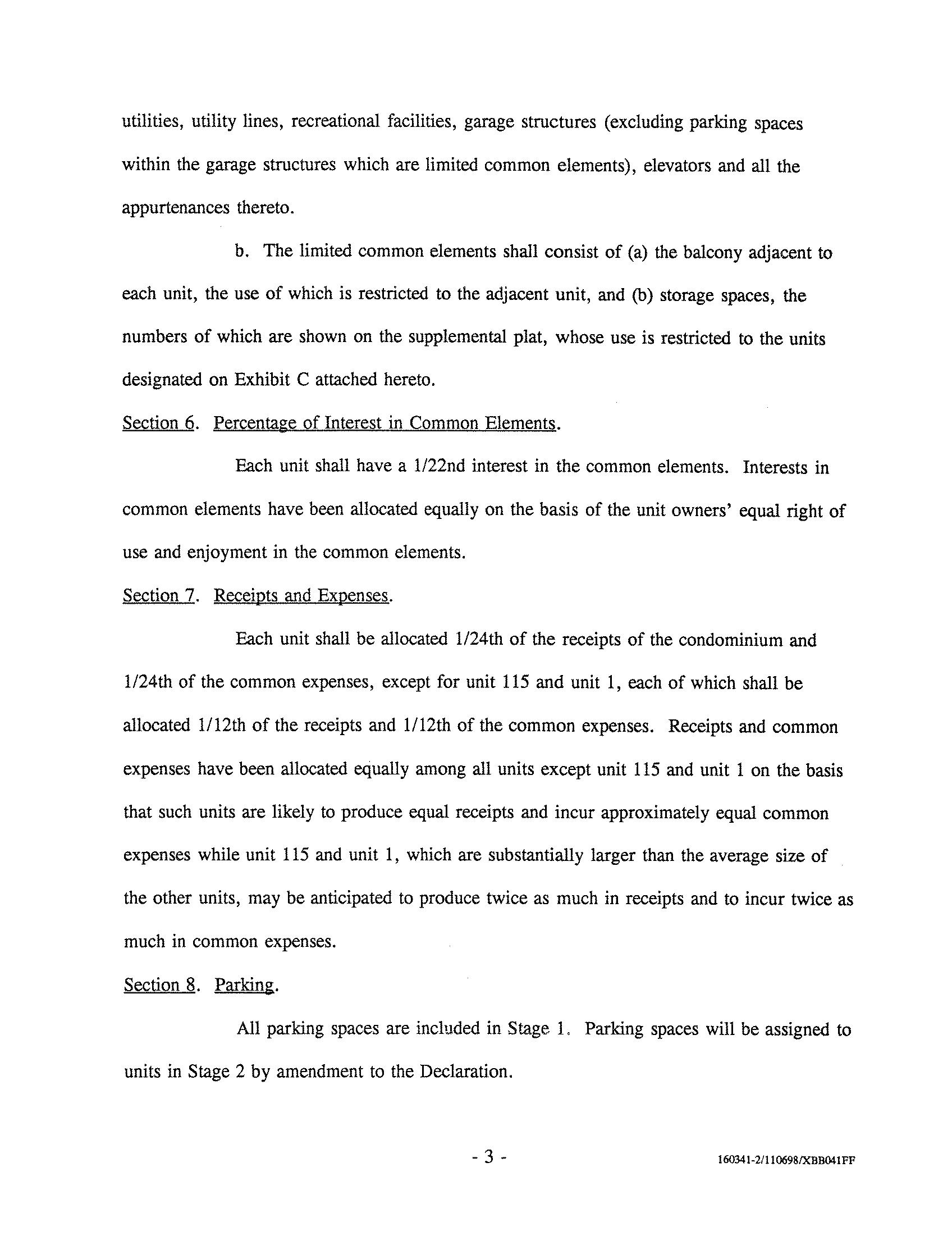 utilities, utility lines, recreational facilities, garage structures (excluding parking spaces within the garage structures which are limited common elements), elevators and all the appurtenances thereto.

b. The limited common elements shall consist of (a) the balcony adjacent to each unit, the use of which is restricted to the adjacent unit, and (b) storage spaces, the numbers of which are shown on the supplemental plat, whose use is restricted to the units designated on Exhibit C attached hereto.

Section 6. Percentage of Interest in Common Elements.

Each unit shall have a 1/22nd interest in the common elements. Interests in common elements have been allocated equally on the basis of the unit owners' equal right of use and enjoyment in the common elements.

Section 7. Receipts and Expenses.

Each unit shall be allocated 1/24th of the receipts of the condominium and 1/24th of the common expenses, except for unit 115 and unit 1, each of which shall be allocated 1/12th of the receipts and 1/12th of the common expenses. Receipts and common expenses have been allocated equally among all units except unit 115 and unit 1 on the basis that such units are likely to produce equal receipts and incur approximately equal common expenses while unit 115 and unit 1, which are substantially larger than the average size of the other units, may be anticipated to produce twice as much in receipts and to incur twice as much in common expenses.

Section 8. Parking.

All parking spaces are included in Stage 1. Parking spaces will be assigned to units in Stage 2 by amendment to the Declaration.

- 3 -

160341-2/110698/XBB041FF